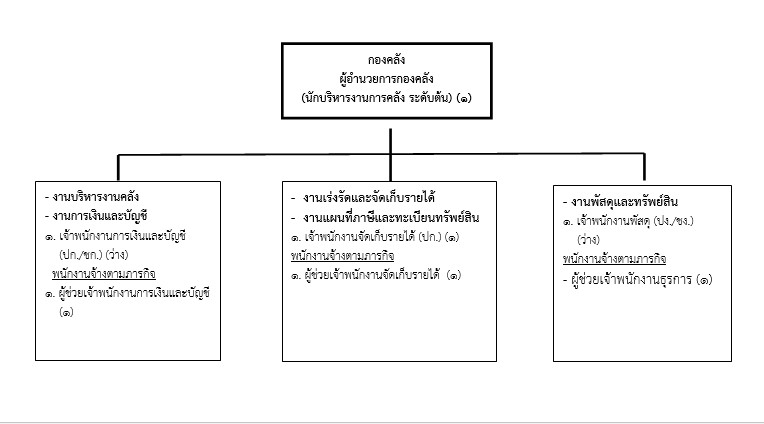 กองคลัง
ผู้อำนวยการกองคลัง
(นักบริหารงานการคลัง ระดับต้น) (๑)

- งานบริหารงานคลัง
- งานการเงินและบัญชี
๑. เจ้าพนักงานการเงินและบัญชี (ปก./ชก.) (ว่าง)
พนักงานจ้างตามภารกิจ
๑. ผู้ช่วยเจ้าพนักงานการเงินและบัญชี (๑)

- งานเร่งรัดและจัดเก็บรายได้
- งานแผนที่ภาษีและทะเบียนทรัพย์สิน
๑. เจ้าพนักงานจัดเก็บรายได้ (ปก.) (๑)
พนักงานจ้างตามภารกิจ
๑. ผู้ช่วยเจ้าพนักงานจัดเก็บรายได้ (๑)

- งานพัสดุและทรัพย์สิน
๑. เจ้าพนักงานพัสดุ (ปง./ชง.) (ว่าง)
พนักงานจ้างตามภารกิจ
- ผู้ช่วยเจ้าพนักงานธุรการ (๑)